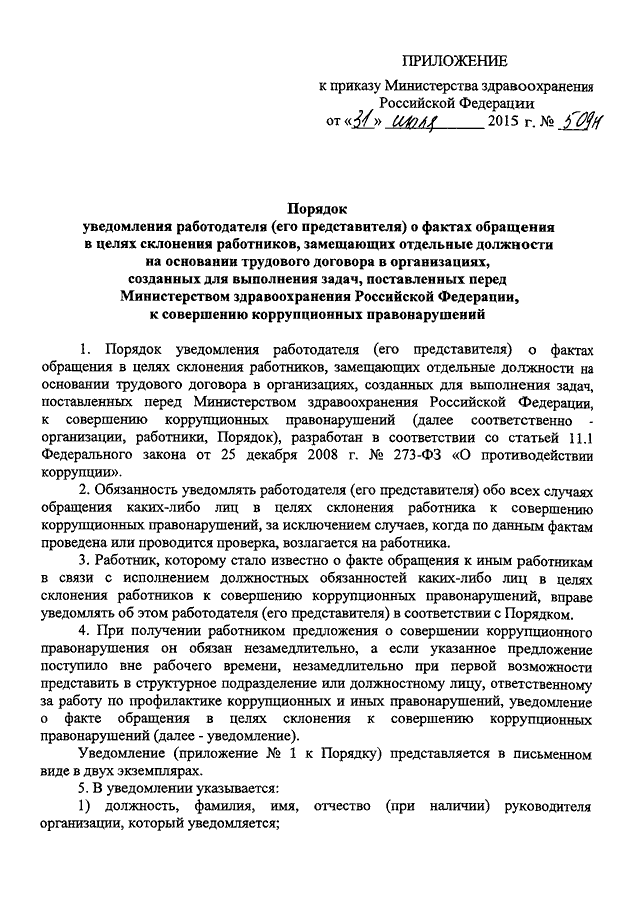 ПРИЛОЖЕНИЕ

к приказу Министерства здравоохранения Российской Федерации

от «31» июля 2015 г. № 509н

Порядок
уведомления работодателя (его представителя) о фактах обращения в целях склонения работников, замещающих отдельные должности на основании трудового договора в организациях, созданных для выполнения задач, поставленных перед Министерством здравоохранения Российской Федерации, к совершению коррупционных правонарушений

1. Порядок уведомления работодателя (его представителя) о фактах обращения в целях склонения работников, замещающих отдельные должности на основании трудового договора в организациях, созданных для выполнения задач, поставленных перед Министерством здравоохранения Российской Федерации, к совершению коррупционных правонарушений (далее соответственно - организации, работники, Порядок), разработан в соответствии со статьей 11.1 Федерального закона от 25 декабря 2008 г. № 273-ФЗ «О противодействии коррупции».

2. Обязанность уведомлять работодателя (его представителя) обо всех случаях обращения каких-либо лиц в целях склонения работника к совершению коррупционных правонарушений, за исключением случаев, когда по данным фактам проведена или проводится проверка, возлагается на работника.

3. Работник, которому стало известно о факте обращения к иным работникам в связи с исполнением должностных обязанностей каких-либо лиц в целях склонения работников к совершению коррупционных правонарушений, вправе уведомлять об этом работодателя (его представителя) в соответствии с Порядком.

4. При получении работником предложения о совершении коррупционного правонарушения он обязан незамедлительно, а если указанное предложение поступило вне рабочего времени, незамедлительно при первой возможности представить в структурное подразделение или должностному лицу, ответственному за работу по профилактике коррупционных и иных правонарушений, уведомление о факте обращения в целях склонения к совершению коррупционных правонарушений (далее - уведомление).

Уведомление (приложение № 1 к Порядку) представляется в письменном виде в двух экземплярах.

5. В уведомлении указывается:

1) должность, фамилия, имя, отчество (при наличии) руководителя организации, который уведомляется;